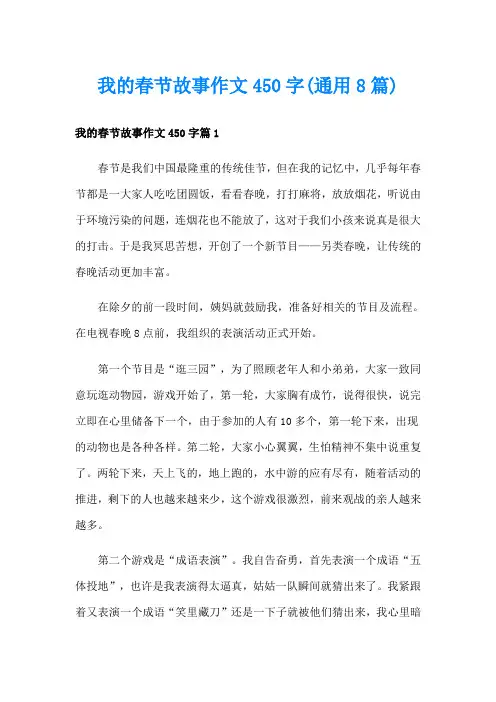 我的春节故事作文450字(通用8篇)

我的春节故事作文450字篇1

春节是我们中国最隆重的传统佳节，但在我的记忆中，几乎每年春节都是一大家人吃吃团圆饭，看看春晚，打打麻将，放放烟花，听说由于环境污染的问题，连烟花也不能放了，这对于我们小孩来说真是很大的打击。于是我冥思苦想，开创了一个新节目——另类春晚，让传统的春晚活动更加丰富。

在除夕的前一段时间，姨妈就鼓励我，准备好相关的节目及流程。在电视春晚8点前，我组织的表演活动正式开始。

第一个节目是“逛三园”，为了照顾老年人和小弟弟，大家一致同意玩逛动物园，游戏开始了，第一轮，大家胸有成竹，说得很快，说完立即在心里储备下一个，由于参加的人有10多个，第一轮下来，出现的动物也是各种各样。第二轮，大家小心翼翼，生怕精神不集中说重复了。两轮下来，天上飞的，地上跑的，水中游的应有尽有，随着活动的推进，剩下的人也越来越少，这个游戏很激烈，前来观战的亲人越来越多。

第二个游戏是“成语表演”。我自告奋勇，首先表演一个成语“五体投地”，也许是我表演得太逼真，姑姑一队瞬间就猜出来了。我紧跟着又表演一个成语“笑里藏刀”还是一下子就被他们猜出来，我心里暗